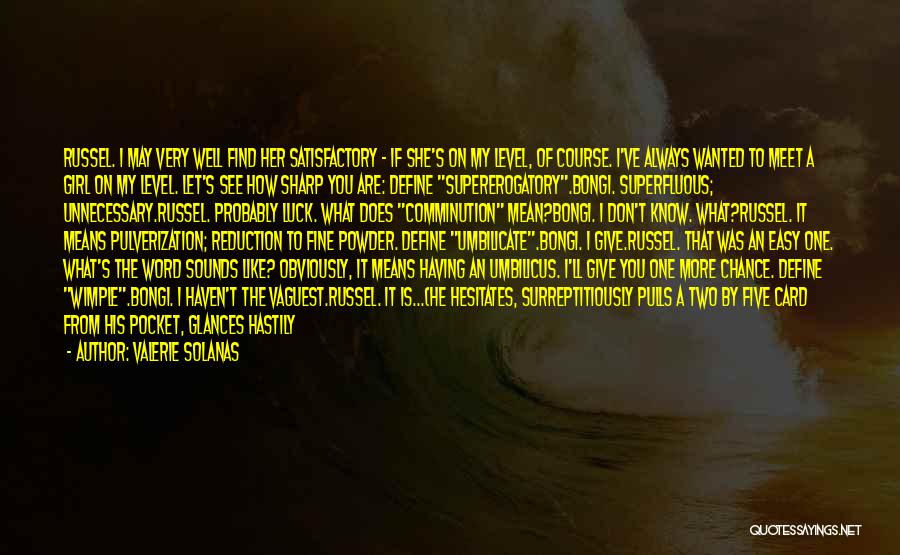 RUSSEL. I MAY VERY WELL FIND HER SATISFACTORY - IF SHE'S ON MY LEVEL, OF COURSE. I'VE ALWAYS WANTED TO MEET A GIRL ON MY LEVEL. LET'S SEE HOW SHARP YOU ARE: DEFINE "SUPEREROGATORY".BONGI. SUPERFLUOUS; UNNECESSARY.RUSSEL. PROBABLY LUCK. WHAT DOES "COMMINUTION" MEAN?BONGI. I DON'T KNOW. WHAT?RUSSEL. IT MEANS PULVERIZATION; REDUCTION TO FINE POWDER. DEFINE "UMBILICATE".BONGI. I GIVE.RUSSEL. THAT WAS AN EASY ONE. WHAT'S THE WORD SOUNDS LIKE? OBVIOUSLY, IT MEANS HAVING AN UMBILICUS. I'LL GIVE YOU ONE MORE CHANCE. DEFINE "WIMPLE".BONGI. I HAVEN'T THE VAGUEST.RUSSEL. IT IS...(HE HESITATES, SURREPTITIOUSLY PULLS A TWO BY FIVE CARD FROM HIS POCKET, GLANCES HASTILY

- AUTHOR: VALERIE SOLANAS

QUOTESSAYINGS.NET